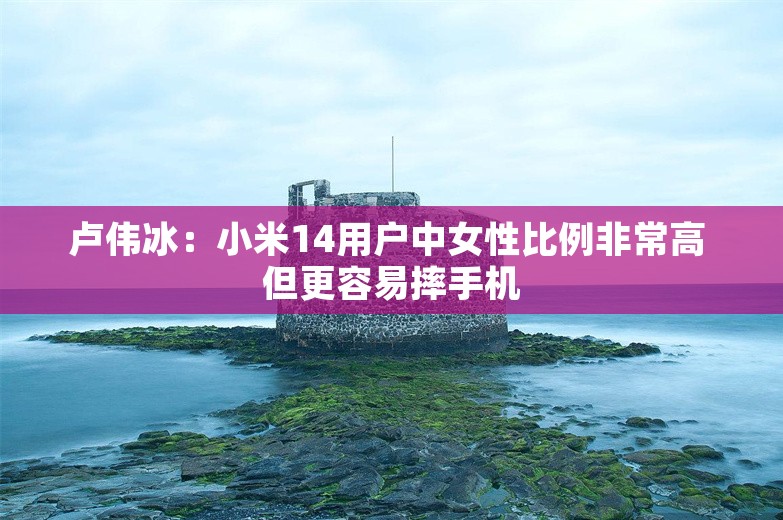 卢伟冰：小米14用户中女性比例非常高
但更容易摔手机